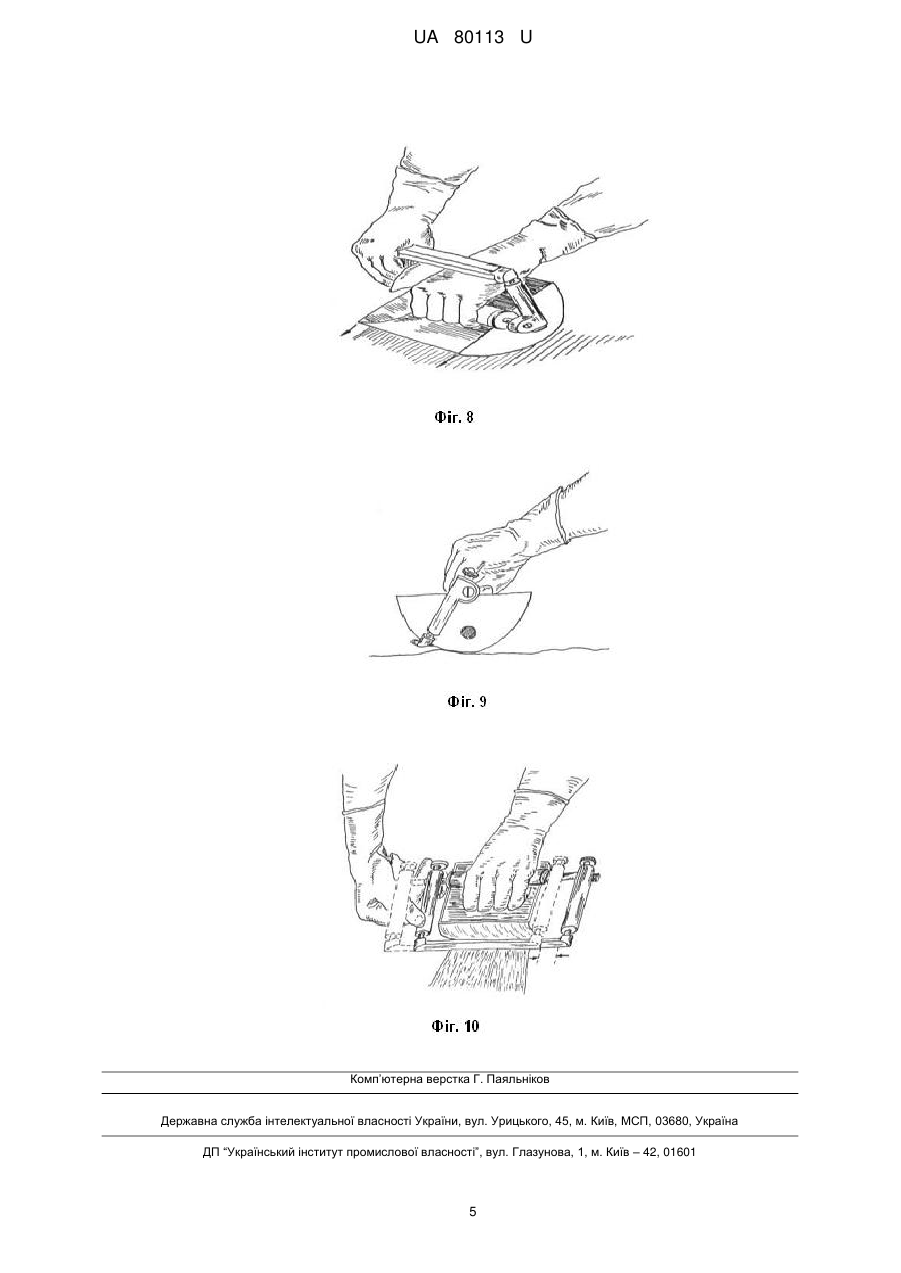 UA 80113 U

Фіг. 8

Фіг. 9

Фіг. 10

Комп'ютерна верстка Г. Паяльніков

Державна служба інтелектуальної власності України, вул. Урицького, 45, м. Київ, МСП, 03680, Україна

ДП "Український інститут промислової власності", вул. Глазунова, 1, м. Київ – 42, 01601

5